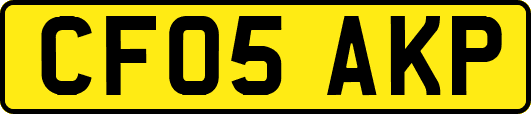 CF05 AKP